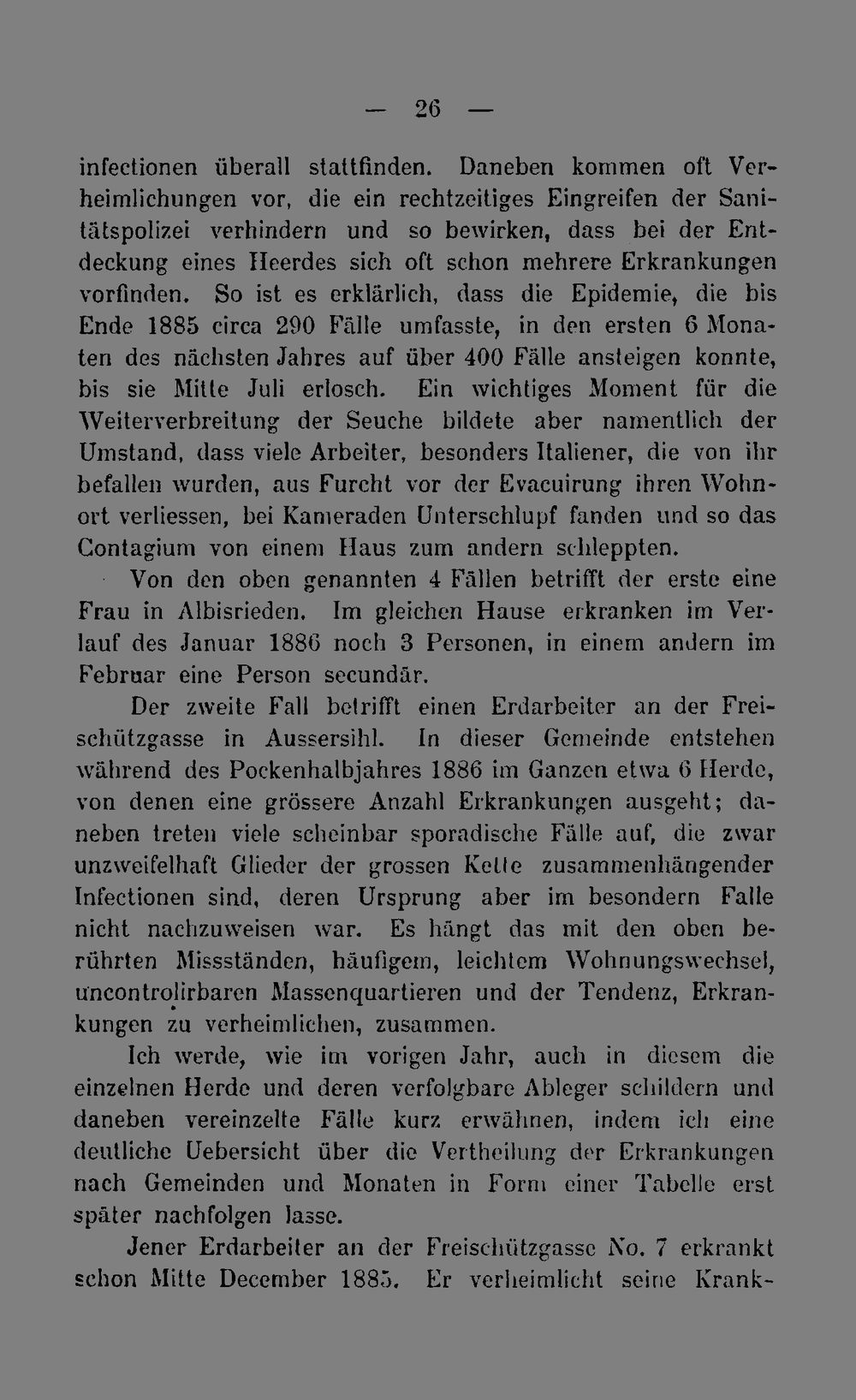 — 26 —

infectionen überall stattfinden. Daneben kommen oft Verheimlichungen vor, die ein rechtzeitiges Eingreifen der Sanitätspolizei verhindern und so bewirken, dass bei der Entdeckung eines Heerdes sich oft schon mehrere Erkrankungen vorfinden. So ist es erklärlich, dass die Epidemie, die bis Ende 1885 circa 290 Fälle umfasste, in den ersten 6 Monaten des nächsten Jahres auf über 400 Fälle ansteigen konnte, bis sie Mitte Juli erlosch. Ein wichtiges Moment für die Weiterverbreitung der Seuche bildete aber namentlich der Umstand, dass viele Arbeiter, besonders Italiener, die von ihr befallen wurden, aus Furcht vor der Evacuirung ihren Wohnort verliessen, bei Kameraden Unterschlupf fanden und so das Contagium von einem Haus zum andern schleppten.

Von den oben genannten 4 Fällen betrifft der erste eine Frau in Albisrieden. Im gleichen Hause erkranken im Verlauf des Januar 1886 noch 3 Personen, in einem andern im Februar eine Person secundär.

Der zweite Fall betrifft einen Erdarbeiter an der Freischützgasse in Aussersihl. In dieser Gemeinde entstehen während des Pockenhalbjahres 1886 im Ganzen etwa 6 Herde, von denen eine grössere Anzahl Erkrankungen ausgeht; daneben treten viele scheinbar sporadische Fälle auf, die zwar unzweifelhaft Glieder der grossen Kette zusammenhängender Infectionen sind, deren Ursprung aber im besondern Falle nicht nachzuweisen war. Es hängt das mit den oben berührten Missständen, häufigem, leichtem Wohnungswechsel, uncontrolirbaren Massenquartieren und der Tendenz, Erkrankungen zu verheimlichen, zusammen.

Ich werde, wie im vorigen Jahr, auch in diesem die einzelnen Herde und deren verfolgbare Ableger schildern und daneben vereinzelte Fälle kurz erwähnen, indem ich eine deutliche Uebersicht über die Vertheilung der Erkrankungen nach Gemeinden und Monaten in Form einer Tabelle erst später nachfolgen lasse.

Jener Erdarbeiter an der Freischützgasse No. 7 erkrankt schon Mitte December 1885. Er verheimlicht seine Krank-